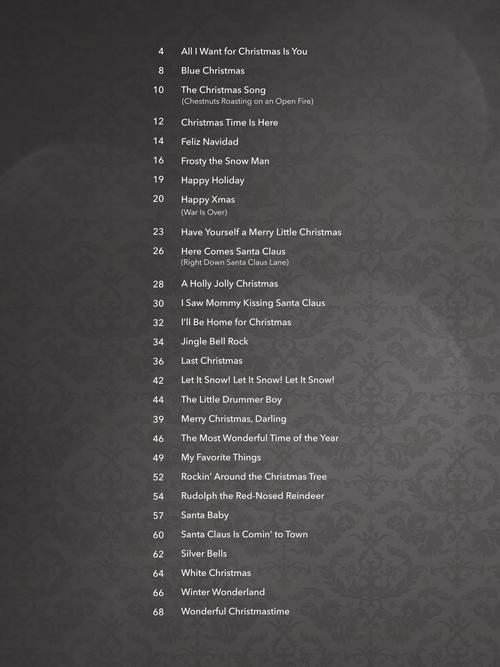 4 All I Want for Christmas Is You
8 Blue Christmas
10 The Christmas Song
(Chestnuts Roasting on an Open Fire)
12 Christmas Time Is Here
14 Feliz Navidad
16 Frosty the Snow Man
19 Happy Holiday
20 Happy Xmas
(War Is Over)
23 Have Yourself a Merry Little Christmas
26 Here Comes Santa Claus
(Right Down Santa Claus Lane)
28 A Holly Jolly Christmas
30 I Saw Mommy Kissing Santa Claus
32 I'll Be Home for Christmas
34 Jingle Bell Rock
36 Last Christmas
42 Let It Snow! Let It Snow! Let It Snow!
44 The Little Drummer Boy
39 Merry Christmas, Darling
46 The Most Wonderful Time of the Year
49 My Favorite Things
52 Rockin' Around the Christmas Tree
54 Rudolph the Red-Nosed Reindeer
57 Santa Baby
60 Santa Claus Is Comin' to Town
62 Silver Bells
64 White Christmas
66 Winter Wonderland
68 Wonderful Christmastime